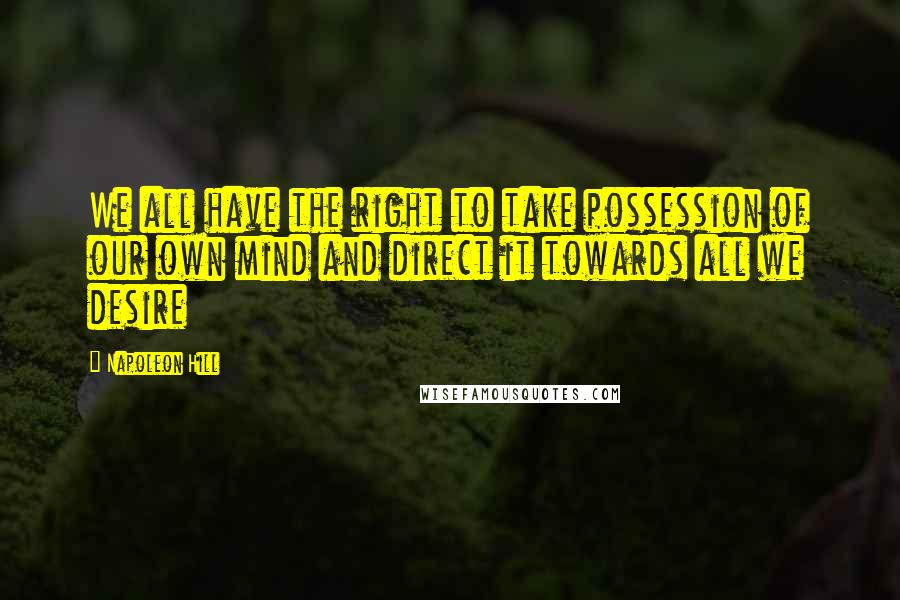 We all have the right to take possession of our own mind and direct it towards all we desire

Napoleon Hill

WISEFAMOUSQUOTES.COM